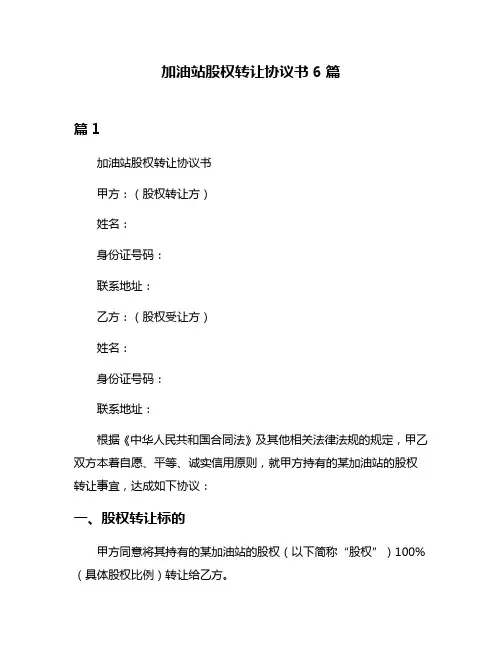 加油站股权转让协议书 6 篇

篇 1

加油站股权转让协议书

甲方：（股权转让方）

姓名：

身份证号码：

联系地址：

乙方：（股权受让方）

姓名：

身份证号码：

联系地址：

根据《中华人民共和国合同法》及其他相关法律法规的规定，甲乙双方本着自愿、平等、诚实信用原则，就甲方持有的某加油站的股权转让事宜，达成如下协议：

一、股权转让标的

甲方同意将其持有的某加油站的股权（以下简称“股权”）100%（具体股权比例）转让给乙方。